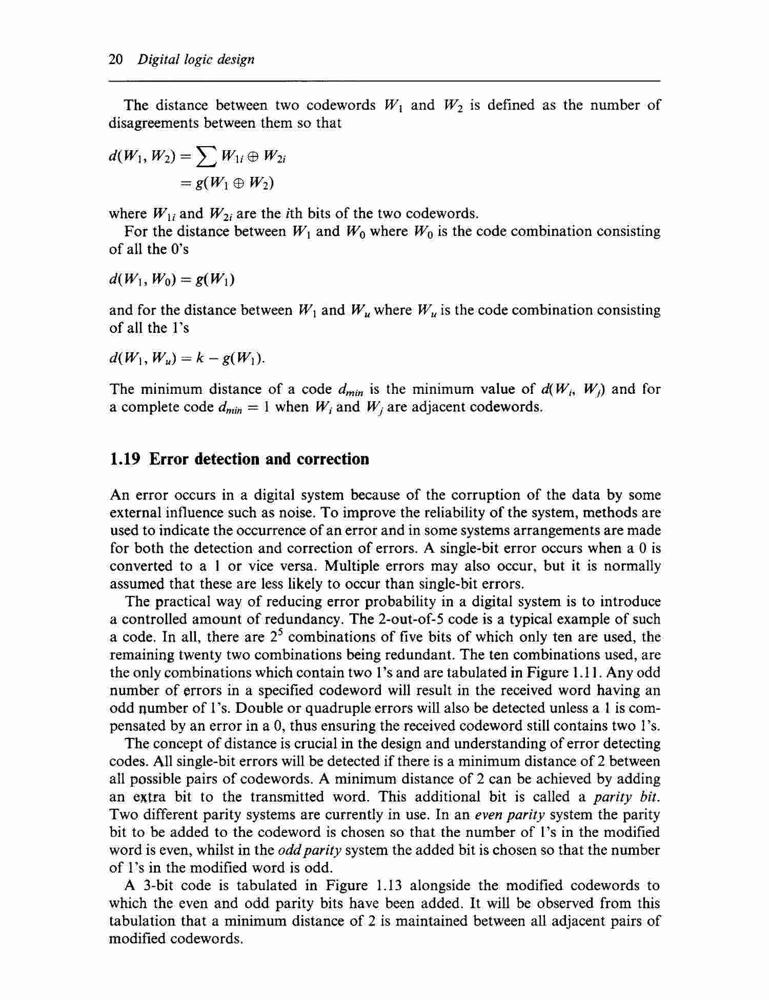 20 Digital logic design

The distance between two codewords $W_1$ and $W_2$ is defined as the number of disagreements between them so that

$d(W_1, W_2) = \sum W_{1i} \oplus W_{2i}$
$= g(W_1 \oplus W_2)$

where $W_{1i}$ and $W_{2i}$ are the $i$th bits of the two codewords.

For the distance between $W_1$ and $W_0$ where $W_0$ is the code combination consisting of all the 0's

$d(W_1, W_0) = g(W_1)$

and for the distance between $W_1$ and $W_u$ where $W_u$ is the code combination consisting of all the 1's

$d(W_1, W_u) = k - g(W_1)$.

The minimum distance of a code $d_{min}$ is the minimum value of $d(W_i, W_j)$ and for a complete code $d_{min} = 1$ when $W_i$ and $W_j$ are adjacent codewords.

1.19 Error detection and correction

An error occurs in a digital system because of the corruption of the data by some external influence such as noise. To improve the reliability of the system, methods are used to indicate the occurrence of an error and in some systems arrangements are made for both the detection and correction of errors. A single-bit error occurs when a 0 is converted to a 1 or vice versa. Multiple errors may also occur, but it is normally assumed that these are less likely to occur than single-bit errors.

The practical way of reducing error probability in a digital system is to introduce a controlled amount of redundancy. The 2-out-of-5 code is a typical example of such a code. In all, there are $2^5$ combinations of five bits of which only ten are used, the remaining twenty two combinations being redundant. The ten combinations used, are the only combinations which contain two 1's and are tabulated in Figure 1.11. Any odd number of errors in a specified codeword will result in the received word having an odd number of 1's. Double or quadruple errors will also be detected unless a 1 is compensated by an error in a 0, thus ensuring the received codeword still contains two 1's.

The concept of distance is crucial in the design and understanding of error detecting codes. All single-bit errors will be detected if there is a minimum distance of 2 between all possible pairs of codewords. A minimum distance of 2 can be achieved by adding an extra bit to the transmitted word. This additional bit is called a parity bit. Two different parity systems are currently in use. In an even parity system the parity bit to be added to the codeword is chosen so that the number of 1's in the modified word is even, whilst in the odd parity system the added bit is chosen so that the number of 1's in the modified word is odd.

A 3-bit code is tabulated in Figure 1.13 alongside the modified codewords to which the even and odd parity bits have been added. It will be observed from this tabulation that a minimum distance of 2 is maintained between all adjacent pairs of modified codewords.